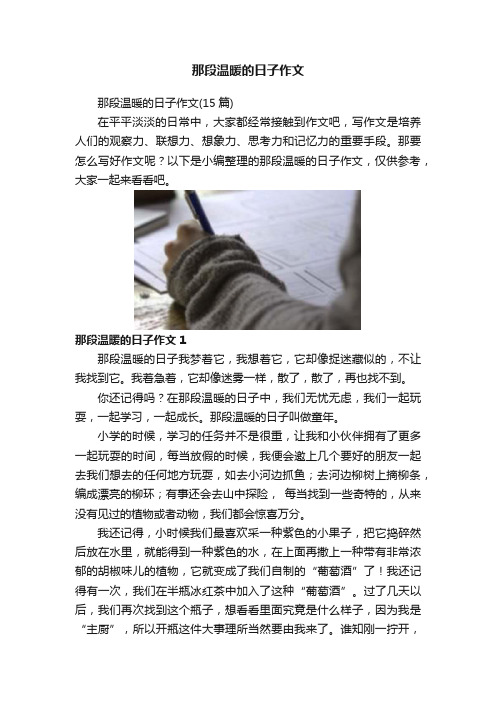 那段温暖的日子作文

那段温暖的日子作文(15 篇)

在平平淡淡的日常中，大家都经常接触到作文吧，写作文是培养人们的观察力、联想力、想象力、思考力和记忆力的重要手段。那要怎么写好作文呢？以下是小编整理的那段温暖的日子作文，仅供参考，大家一起来看看吧。

那段温暖的日子作文 1

那段温暖的日子我梦着它，我想着它，它却像捉迷藏似的，不让我找到它。我着急着，它却像迷雾一样，散了，散了，再也找不到。

你还记得吗？在那段温暖的日子中，我们无忧无虑，我们一起玩耍，一起学习，一起成长。那段温暖的日子叫做童年。

小学的时候，学习的任务并不是很重，让我和小伙伴拥有了更多一起玩耍的时间，每当放假的时候，我便会邀上几个要好的朋友一起去我们想去的任何地方玩耍，如去小河边抓鱼；去河边柳树上摘柳条，编成漂亮的柳环；有事还会去山中探险， 每当找到一些奇特的，从来没有见过的植物或者动物，我们都会惊喜万分。

我还记得，小时候我们最喜欢采一种紫色的小果子，把它捣碎然后放在水里，就能得到一种紫色的水，在上面再撒上一种带有非常浓郁的胡椒味儿的植物，它就变成了我们自制的“葡萄酒”了！我还记得有一次，我们在半瓶冰红茶中加入了这种“葡萄酒”。过了几天以后，我们再次找到这个瓶子，想看看里面究竟是什么样子，因为我是“主厨”，所以开瓶这件大事理所当然要由我来了。谁知刚一拧开，